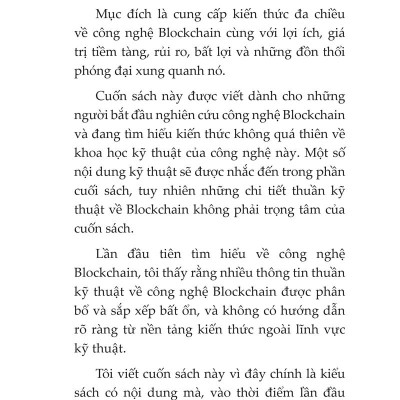 Mục đích là cung cấp kiến thức đa chiều về công nghệ Blockchain cùng với lợi ích, giá trị tiềm tàng, rủi ro, bất lợi và những đồn thổi phóng đại xung quanh nó.

Cuốn sách này được viết dành cho những người bắt đầu nghiên cứu công nghệ Blockchain và đang tìm hiểu kiến thức không quá thiên về khoa học kỹ thuật của công nghệ này. Một số nội dung kỹ thuật sẽ được nhắc đến trong phần cuối sách, tuy nhiên những chi tiết thuần kỹ thuật về Blockchain không phải trọng tâm của cuốn sách.

Lần đầu tiên tìm hiểu về công nghệ Blockchain, tôi thấy rằng nhiều thông tin thuần kỹ thuật về công nghệ Blockchain được phân bổ và sắp xếp bất ổn, và không có hướng dẫn rõ ràng từ nền tảng kiến thức ngoài lĩnh vực kỹ thuật.

Tôi viết cuốn sách này vì đây chính là kiểu sách có nội dung mà, vào thời điểm lần đầu